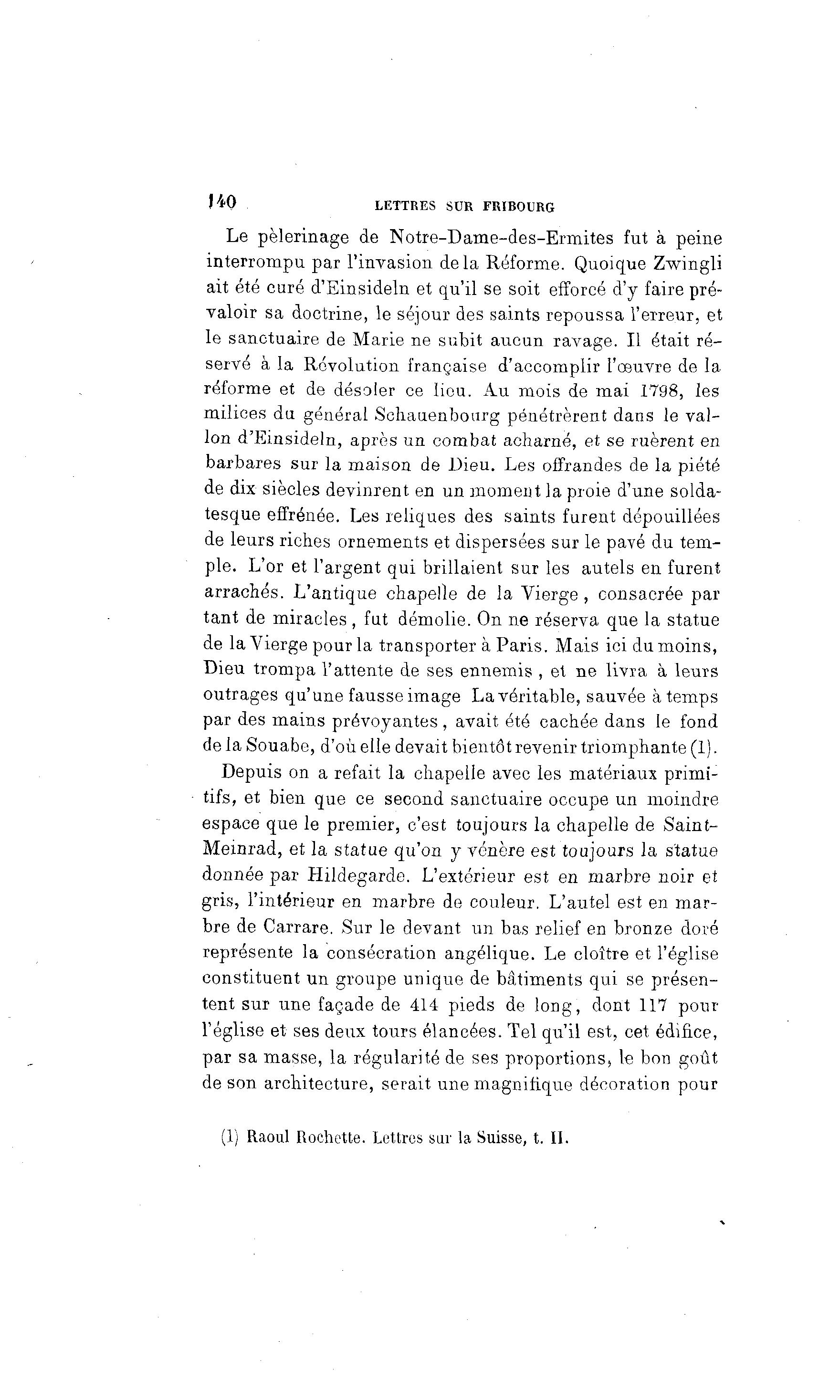 140 LETTRES SUR FRIBOURG

Le pèlerinage de Notre-Dame-des-Ermites fut à peine interrompu par l'invasion de la Réforme. Quoique Zwingli ait été curé d'Einsideln et qu'il se soit efforcé d'y faire prévaloir sa doctrine, le séjour des saints repoussa l'erreur, et le sanctuaire de Marie ne subit aucun ravage. Il était réservé à la Révolution française d'accomplir l'œuvre de la réforme et de désoler ce lieu. Au mois de mai 1798, les milices du général Schauenbourg pénétrèrent dans le vallon d'Einsideln, après un combat acharné, et se ruèrent en barbares sur la maison de Dieu. Les offrandes de la piété de dix siècles devinrent en un moment la proie d'une soldatesque effrénée. Les reliques des saints furent dépouillées de leurs riches ornements et dispersées sur le pavé du temple. L'or et l'argent qui brillaient sur les autels en furent arrachés. L'antique chapelle de la Vierge, consacrée par tant de miracles, fut démolie. On ne réserva que la statue de la Vierge pour la transporter à Paris. Mais ici du moins, Dieu trompa l'attente de ses ennemis, et ne livra à leurs outrages qu'une fausse image La véritable, sauvée à temps par des mains prévoyantes, avait été cachée dans le fond de la Souabe, d'où elle devait bientôt revenir triomphante (1).

Depuis on a refait la chapelle avec les matériaux primitifs, et bien que ce second sanctuaire occupe un moindre espace que le premier, c'est toujours la chapelle de Saint-Meinrad, et la statue qu'on y vénère est toujours la statue donnée par Hildegarde. L'extérieur est en marbre noir et gris, l'intérieur en marbre de couleur. L'autel est en marbre de Carrare. Sur le devant un bas relief en bronze doré représente la consécration angélique. Le cloître et l'église constituent un groupe unique de bâtiments qui se présentent sur une façade de 414 pieds de long, dont 117 pour l'église et ses deux tours élancées. Tel qu'il est, cet édifice, par sa masse, la régularité de ses proportions, le bon goût de son architecture, serait une magnifique décoration pour

(1) Raoul Rochette. Lettres sur la Suisse, t. II.